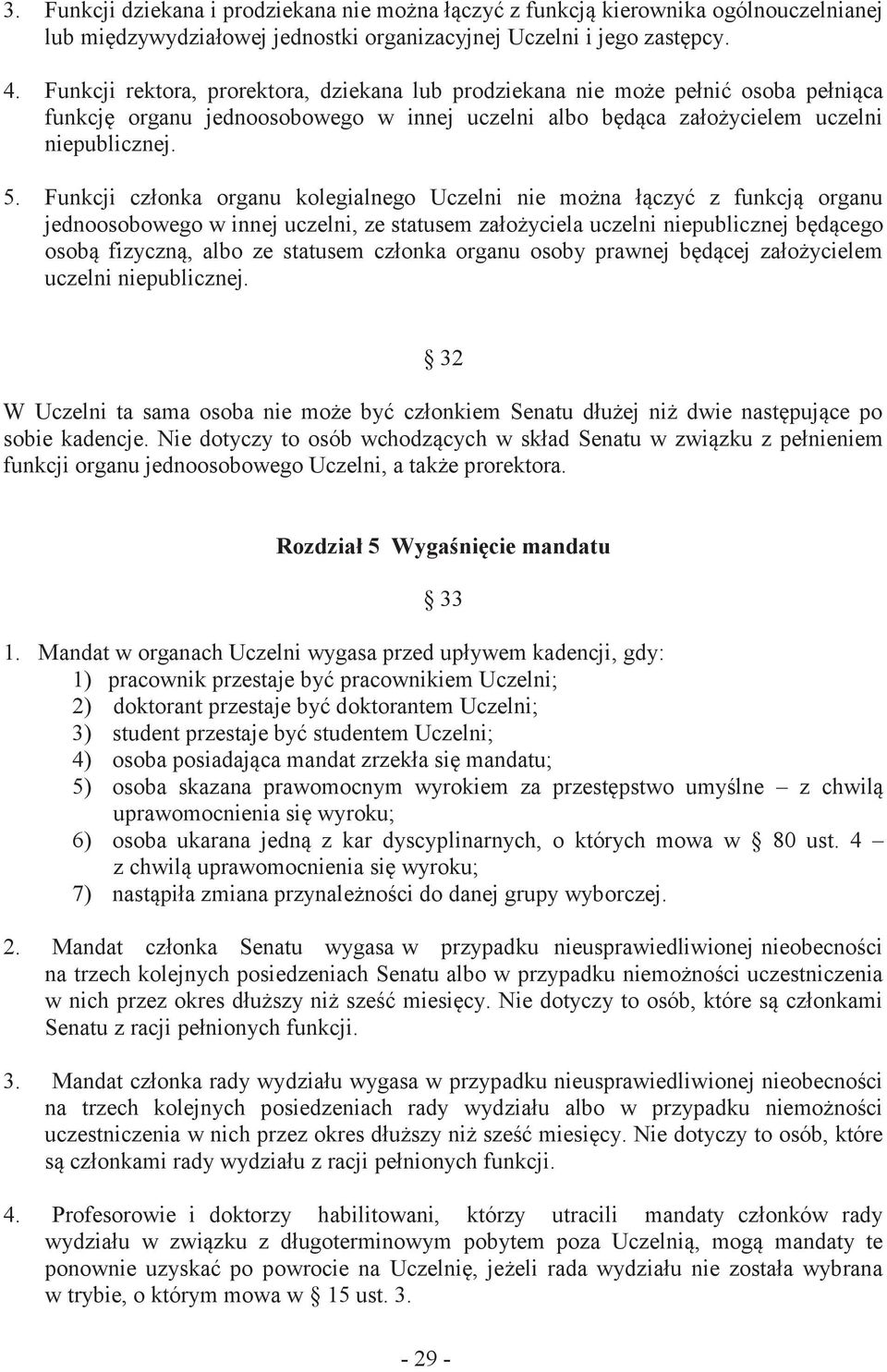 3. Funkcji dziekana i prodziekana nie można łączyć z funkcją kierownika ogólnouczelnianej lub międzywydziałowej jednostki organizacyjnej Uczelni i jego zastępcy.

4. Funkcji rektora, prorektora, dziekana lub prodziekana nie może pełnić osoba pełniąca funkcję organu jednoosobowego w innej uczelni albo będąca założycielem uczelni niepublicznej.

5. Funkcji członka organu kolegialnego Uczelni nie można łączyć z funkcją organu jednoosobowego w innej uczelni, ze statusem założyciela uczelni niepublicznej będącego osobą fizyczną, albo ze statusem członka organu osoby prawnej będącej założycielem uczelni niepublicznej.

§ 32

W Uczelni ta sama osoba nie może być członkiem Senatu dłużej niż dwie następujące po sobie kadencje. Nie dotyczy to osób wchodzących w skład Senatu w związku z pełnieniem funkcji organu jednoosobowego Uczelni, a także prorektora.

Rozdział 5 Wygaśnięcie mandatu

§ 33

1. Mandat w organach Uczelni wygasa przed upływem kadencji, gdy:
1) pracownik przestaje być pracownikiem Uczelni;
2) doktorant przestaje być doktorantem Uczelni;
3) student przestaje być studentem Uczelni;
4) osoba posiadająca mandat zrzekła się mandatu;
5) osoba skazana prawomocnym wyrokiem za przestępstwo umyślne – z chwilą uprawomocnienia się wyroku;
6) osoba ukarana jedną z kar dyscyplinarnych, o których mowa w § 80 ust. 4 – z chwilą uprawomocnienia się wyroku;
7) nastąpiła zmiana przynależności do danej grupy wyborczej.

2. Mandat członka Senatu wygasa w przypadku nieusprawiedliwionej nieobecności na trzech kolejnych posiedzeniach Senatu albo w przypadku niemożności uczestniczenia w nich przez okres dłuższy niż sześć miesięcy. Nie dotyczy to osób, które są członkami Senatu z racji pełnionych funkcji.

3. Mandat członka rady wydziału wygasa w przypadku nieusprawiedliwionej nieobecności na trzech kolejnych posiedzeniach rady wydziału albo w przypadku niemożności uczestniczenia w nich przez okres dłuższy niż sześć miesięcy. Nie dotyczy to osób, które są członkami rady wydziału z racji pełnionych funkcji.

4. Profesorowie i doktorzy habilitowani, którzy utracili mandaty członków rady wydziału w związku z długoterminowym pobytem poza Uczelnią, mogą mandaty te ponownie uzyskać po powrocie na Uczelnię, jeżeli rada wydziału nie została wybrana w trybie, o którym mowa w § 15 ust. 3.

- 29 -